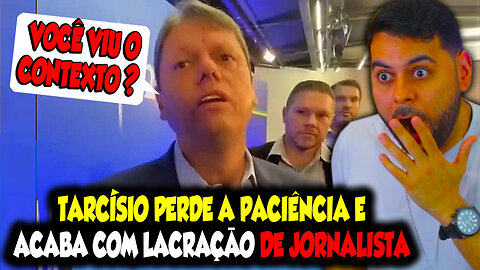 VOCÊ VIU O CONTEXTO ?

TARCÍSIO PERDE A PACIÊNCIA E ACABA COM LACRAÇÃO DE JORNALISTA